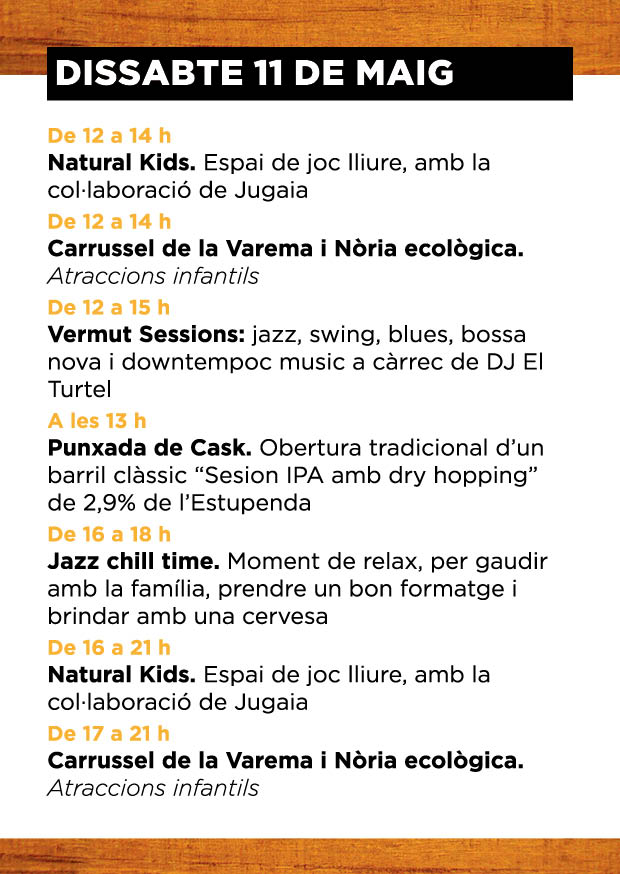 DISSABTE 11 DE MAIG

De 12 a 14 h
Natural Kids. Espai de joc lliure, amb la col·laboració de Jugaia

De 12 a 14 h
Carrussel de la Varema i Nòria ecològica. Atraccions infantils

De 12 a 15 h
Vermut Sessions: jazz, swing, blues, bossa nova i downtempoc music a càrrec de DJ El Turtel

A les 13 h
Punxada de Cask. Obertura tradicional d'un barril clàssic "Sesion IPA amb dry hopping" de 2,9% de l'Estupenda

De 16 a 18 h
Jazz chill time. Moment de relax, per gaudir amb la família, prendre un bon formatge i brindar amb una cervesa

De 16 a 21 h
Natural Kids. Espai de joc lliure, amb la col·laboració de Jugaia

De 17 a 21 h
Carrussel de la Varema i Nòria ecològica. Atraccions infantils